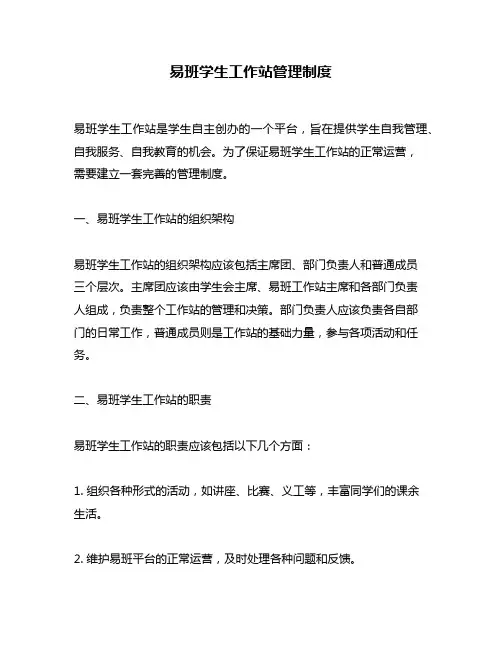 易班学生工作站管理制度

易班学生工作站是学生自主创办的一个平台，旨在提供学生自我管理、自我服务、自我教育的机会。为了保证易班学生工作站的正常运营，需要建立一套完善的管理制度。

一、易班学生工作站的组织架构

易班学生工作站的组织架构应该包括主席团、部门负责人和普通成员三个层次。主席团应该由学生会主席、易班工作站主席和各部门负责人组成，负责整个工作站的管理和决策。部门负责人应该负责各自部门的日常工作，普通成员则是工作站的基础力量，参与各项活动和任务。

二、易班学生工作站的职责

易班学生工作站的职责应该包括以下几个方面：

1. 组织各种形式的活动，如讲座、比赛、义工等，丰富同学们的课余生活。

2. 维护易班平台的正常运营，及时处理各种问题和反馈。